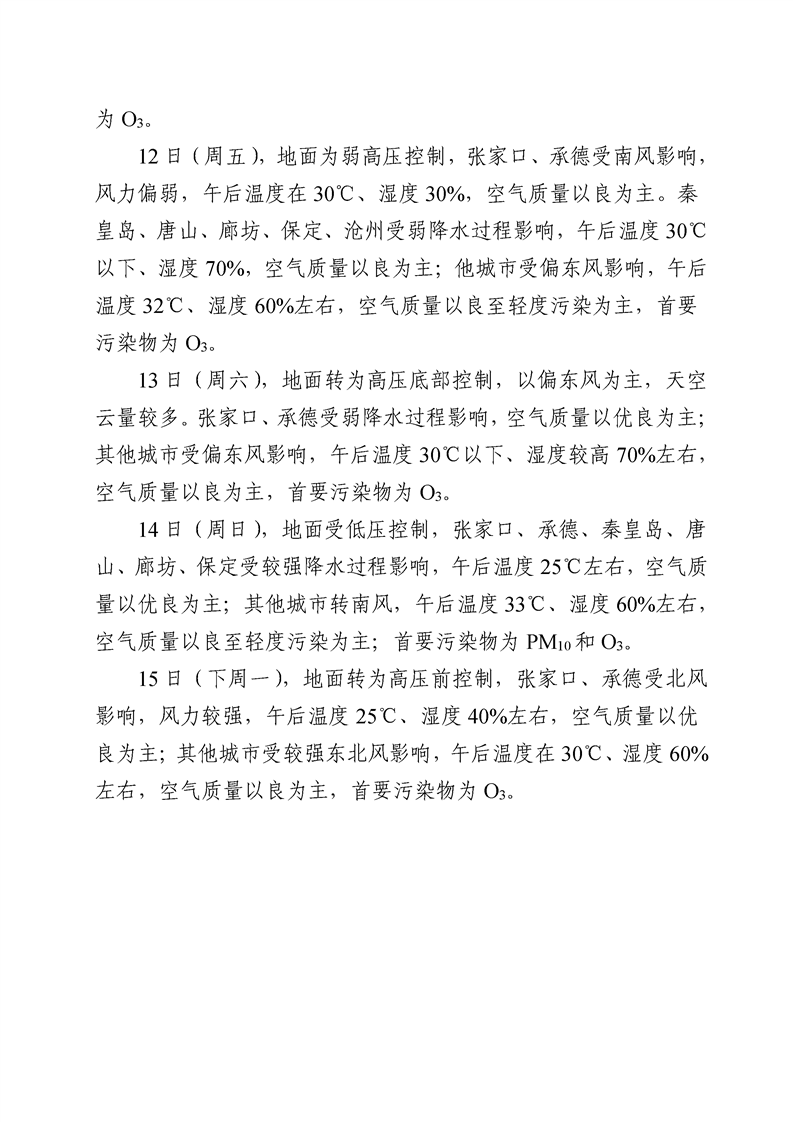 为 $O_3$。

12 日（周五），地面为弱高压控制，张家口、承德受南风影响，风力偏弱，午后温度在 30℃、湿度 30%，空气质量以良为主。秦皇岛、唐山、廊坊、保定、沧州受弱降水过程影响，午后温度 30℃以下、湿度 70%，空气质量以良为主；他城市受偏东风影响，午后温度 32℃、湿度 60%左右，空气质量以良至轻度污染为主，首要污染物为 $O_3$。

13 日（周六），地面转为高压底部控制，以偏东风为主，天空云量较多。张家口、承德受弱降水过程影响，空气质量以优良为主；其他城市受偏东风影响，午后温度 30℃以下、湿度较高 70%左右，空气质量以良为主，首要污染物为 $O_3$。

14 日（周日），地面受低压控制，张家口、承德、秦皇岛、唐山、廊坊、保定受较强降水过程影响，午后温度 25℃左右，空气质量以优良为主；其他城市转南风，午后温度 33℃、湿度 60%左右，空气质量以良至轻度污染为主；首要污染物为 $PM_{10}$ 和 $O_3$。

15 日（下周一），地面转为高压前控制，张家口、承德受北风影响，风力较强，午后温度 25℃、湿度 40%左右，空气质量以优良为主；其他城市受较强东北风影响，午后温度在 30℃、湿度 60%左右，空气质量以良为主，首要污染物为 $O_3$。